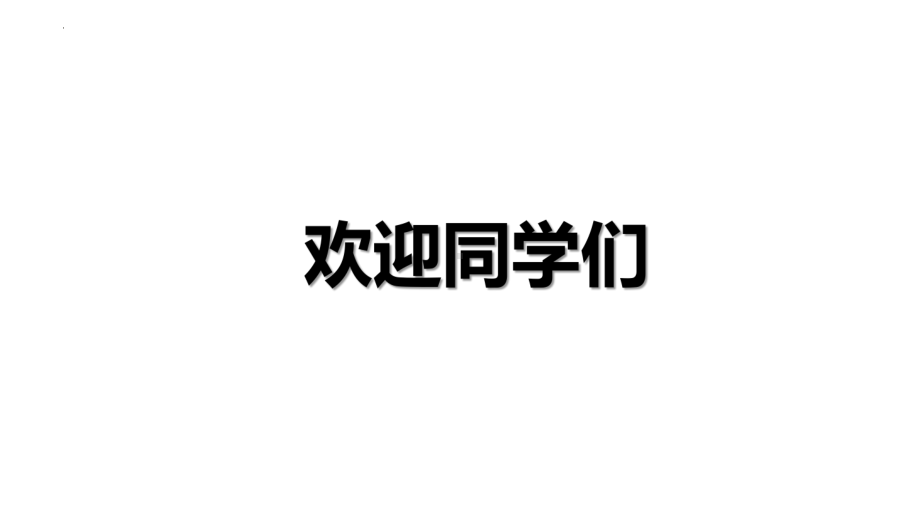 欢迎同学们